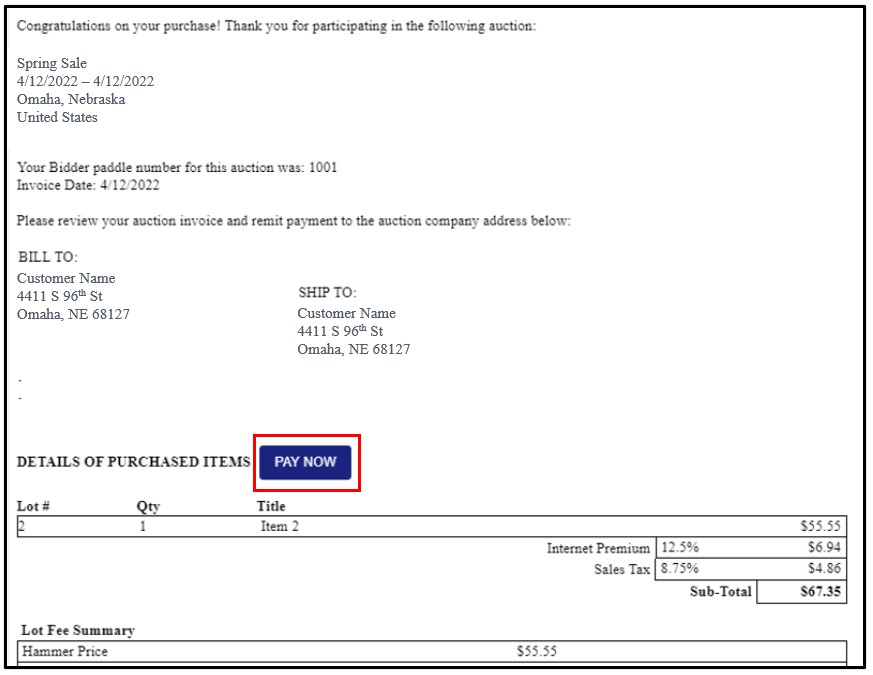 Congratulations on your purchase! Thank you for participating in the following auction:

Spring Sale
4/12/2022 – 4/12/2022
Omaha, Nebraska
United States

Your Bidder paddle number for this auction was: 1001
Invoice Date: 4/12/2022

Please review your auction invoice and remit payment to the auction company address below:

BILL TO:
Customer Name
4411 S 96$^{th}$ St
Omaha, NE 68127

SHIP TO:
Customer Name
4411 S 96$^{th}$ St
Omaha, NE 68127

-
-

DETAILS OF PURCHASED ITEMS PAY NOW

| Lot # | Qty | Title | | |
|---|---|---|---|---|
| 2 | 1 | Item 2 | | $55.55 |
| | | Internet Premium | 12.5% | $6.94 |
| | | Sales Tax | 8.75% | $4.86 |
| | | | Sub-Total | $67.35 |

Lot Fee Summary

| Hammer Price | $55.55 |
|---|---|